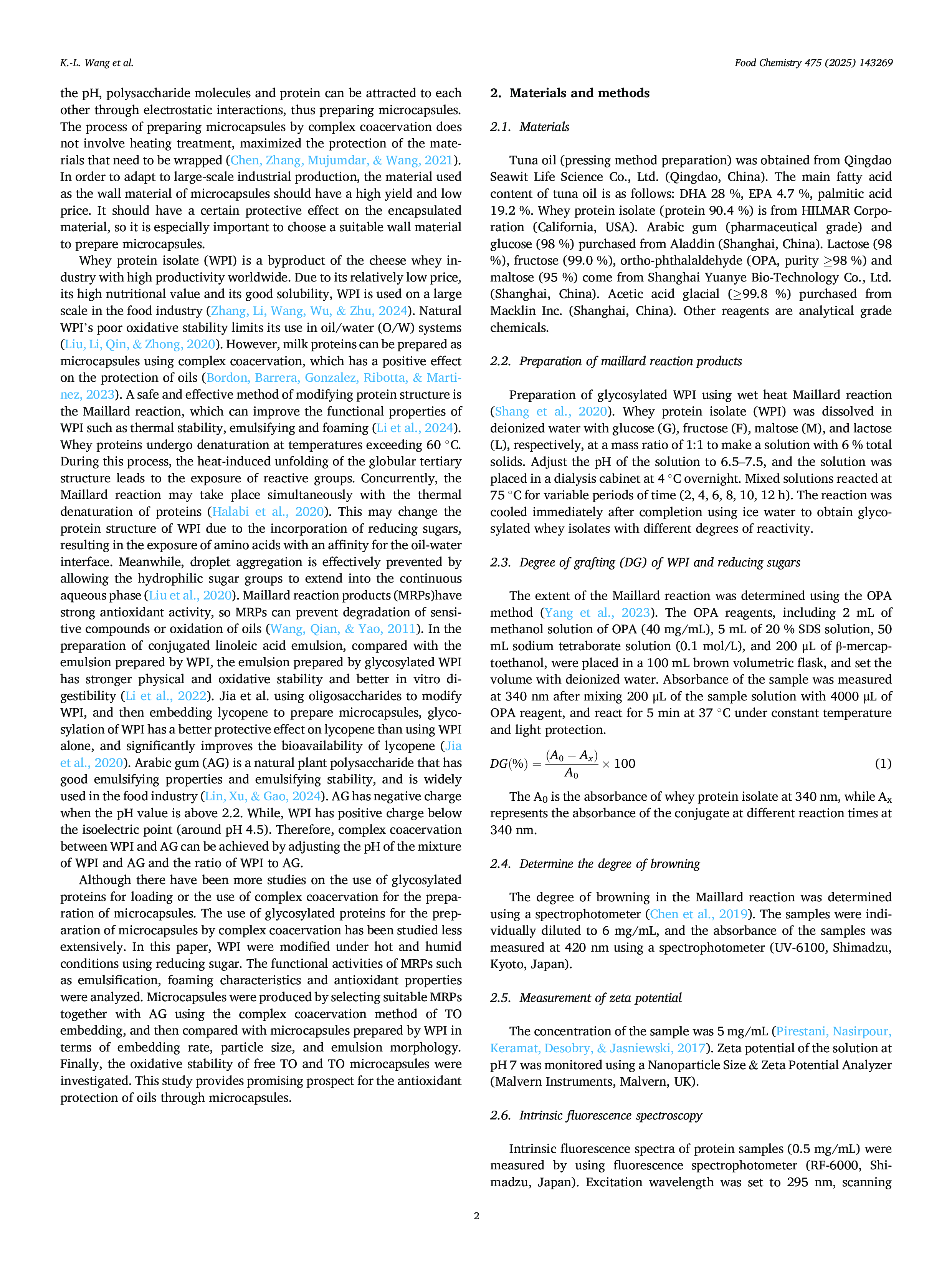 K.-L. Wang et al.

Food Chemistry 475 (2025) 143269

the pH, polysaccharide molecules and protein can be attracted to each other through electrostatic interactions, thus preparing microcapsules. The process of preparing microcapsules by complex coacervation does not involve heating treatment, maximized the protection of the materials that need to be wrapped (Chen, Zhang, Mujumdar, & Wang, 2021). In order to adapt to large-scale industrial production, the material used as the wall material of microcapsules should have a high yield and low price. It should have a certain protective effect on the encapsulated material, so it is especially important to choose a suitable wall material to prepare microcapsules.

Whey protein isolate (WPI) is a byproduct of the cheese whey industry with high productivity worldwide. Due to its relatively low price, its high nutritional value and its good solubility, WPI is used on a large scale in the food industry (Zhang, Li, Wang, Wu, & Zhu, 2024). Natural WPI's poor oxidative stability limits its use in oil/water (O/W) systems (Liu, Li, Qin, & Zhong, 2020). However, milk proteins can be prepared as microcapsules using complex coacervation, which has a positive effect on the protection of oils (Bordon, Barrera, Gonzalez, Ribotta, & Martinez, 2023). A safe and effective method of modifying protein structure is the Maillard reaction, which can improve the functional properties of WPI such as thermal stability, emulsifying and foaming (Li et al., 2024). Whey proteins undergo denaturation at temperatures exceeding 60 °C. During this process, the heat-induced unfolding of the globular tertiary structure leads to the exposure of reactive groups. Concurrently, the Maillard reaction may take place simultaneously with the thermal denaturation of proteins (Halabi et al., 2020). This may change the protein structure of WPI due to the incorporation of reducing sugars, resulting in the exposure of amino acids with an affinity for the oil-water interface. Meanwhile, droplet aggregation is effectively prevented by allowing the hydrophilic sugar groups to extend into the continuous aqueous phase (Liu et al., 2020). Maillard reaction products (MRPs)have strong antioxidant activity, so MRPs can prevent degradation of sensitive compounds or oxidation of oils (Wang, Qian, & Yao, 2011). In the preparation of conjugated linoleic acid emulsion, compared with the emulsion prepared by WPI, the emulsion prepared by glycosylated WPI has stronger physical and oxidative stability and better in vitro digestibility (Li et al., 2022). Jia et al. using oligosaccharides to modify WPI, and then embedding lycopene to prepare microcapsules, glycosylation of WPI has a better protective effect on lycopene than using WPI alone, and significantly improves the bioavailability of lycopene (Jia et al., 2020). Arabic gum (AG) is a natural plant polysaccharide that has good emulsifying properties and emulsifying stability, and is widely used in the food industry (Lin, Xu, & Gao, 2024). AG has negative charge when the pH value is above 2.2. While, WPI has positive charge below the isoelectric point (around pH 4.5). Therefore, complex coacervation between WPI and AG can be achieved by adjusting the pH of the mixture of WPI and AG and the ratio of WPI to AG.

Although there have been more studies on the use of glycosylated proteins for loading or the use of complex coacervation for the preparation of microcapsules. The use of glycosylated proteins for the preparation of microcapsules by complex coacervation has been studied less extensively. In this paper, WPI were modified under hot and humid conditions using reducing sugar. The functional activities of MRPs such as emulsification, foaming characteristics and antioxidant properties were analyzed. Microcapsules were produced by selecting suitable MRPs together with AG using the complex coacervation method of TO embedding, and then compared with microcapsules prepared by WPI in terms of embedding rate, particle size, and emulsion morphology. Finally, the oxidative stability of free TO and TO microcapsules were investigated. This study provides promising prospect for the antioxidant protection of oils through microcapsules.

2. Materials and methods

2.1. Materials

Tuna oil (pressing method preparation) was obtained from Qingdao Seawit Life Science Co., Ltd. (Qingdao, China). The main fatty acid content of tuna oil is as follows: DHA 28 %, EPA 4.7 %, palmitic acid 19.2 %. Whey protein isolate (protein 90.4 %) is from HILMAR Corporation (California, USA). Arabic gum (pharmaceutical grade) and glucose (98 %) purchased from Aladdin (Shanghai, China). Lactose (98 %), fructose (99.0 %), ortho-phthalaldehyde (OPA, purity ≥98 %) and maltose (95 %) come from Shanghai Yuanye Bio-Technology Co., Ltd. (Shanghai, China). Acetic acid glacial (≥99.8 %) purchased from Macklin Inc. (Shanghai, China). Other reagents are analytical grade chemicals.

2.2. Preparation of maillard reaction products

Preparation of glycosylated WPI using wet heat Maillard reaction (Shang et al., 2020). Whey protein isolate (WPI) was dissolved in deionized water with glucose (G), fructose (F), maltose (M), and lactose (L), respectively, at a mass ratio of 1:1 to make a solution with 6 % total solids. Adjust the pH of the solution to 6.5–7.5, and the solution was placed in a dialysis cabinet at 4 °C overnight. Mixed solutions reacted at 75 °C for variable periods of time (2, 4, 6, 8, 10, 12 h). The reaction was cooled immediately after completion using ice water to obtain glycosylated whey isolates with different degrees of reactivity.

2.3. Degree of grafting (DG) of WPI and reducing sugars

The extent of the Maillard reaction was determined using the OPA method (Yang et al., 2023). The OPA reagents, including 2 mL of methanol solution of OPA (40 mg/mL), 5 mL of 20 % SDS solution, 50 mL sodium tetraborate solution (0.1 mol/L), and 200 μL of β-mercaptoethanol, were placed in a 100 mL brown volumetric flask, and set the volume with deionized water. Absorbance of the sample was measured at 340 nm after mixing 200 μL of the sample solution with 4000 μL of OPA reagent, and react for 5 min at 37 °C under constant temperature and light protection.

$DG(\%) = \frac{(A_0 - A_x)}{A_0} \times 100$ (1)

The $A_0$ is the absorbance of whey protein isolate at 340 nm, while $A_x$ represents the absorbance of the conjugate at different reaction times at 340 nm.

2.4. Determine the degree of browning

The degree of browning in the Maillard reaction was determined using a spectrophotometer (Chen et al., 2019). The samples were individually diluted to 6 mg/mL, and the absorbance of the samples was measured at 420 nm using a spectrophotometer (UV-6100, Shimadzu, Kyoto, Japan).

2.5. Measurement of zeta potential

The concentration of the sample was 5 mg/mL (Pirestani, Nasirpour, Keramat, Desobry, & Jasniewski, 2017). Zeta potential of the solution at pH 7 was monitored using a Nanoparticle Size & Zeta Potential Analyzer (Malvern Instruments, Malvern, UK).

2.6. Intrinsic fluorescence spectroscopy

Intrinsic fluorescence spectra of protein samples (0.5 mg/mL) were measured by using fluorescence spectrophotometer (RF-6000, Shimadzu, Japan). Excitation wavelength was set to 295 nm, scanning

2